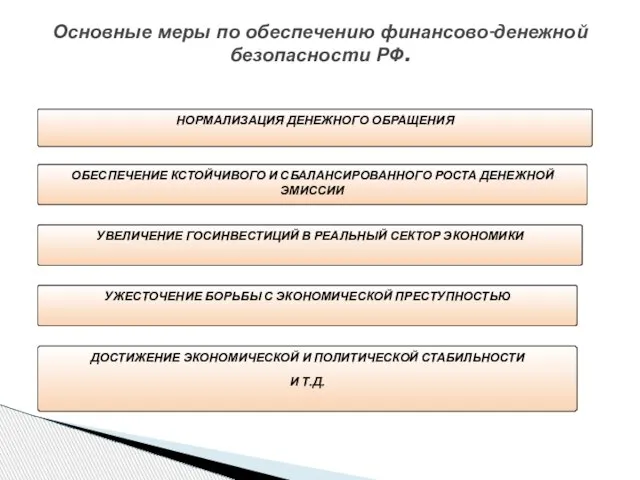 Основные меры по обеспечению финансово-денежной безопасности РФ.

НОРМАЛИЗАЦИЯ ДЕНЕЖНОГО ОБРАЩЕНИЯ

ОБЕСПЕЧЕНИЕ КСТОЙЧИВОГО И СБАЛАНСИРОВАННОГО РОСТА ДЕНЕЖНОЙ ЭМИССИИ

УВЕЛИЧЕНИЕ ГОСИНВЕСТИЦИЙ В РЕАЛЬНЫЙ СЕКТОР ЭКОНОМИКИ

УЖЕСТОЧЕНИЕ БОРЬБЫ С ЭКОНОМИЧЕСКОЙ ПРЕСТУПНОСТЬЮ

ДОСТИЖЕНИЕ ЭКОНОМИЧЕСКОЙ И ПОЛИТИЧЕСКОЙ СТАБИЛЬНОСТИ

И Т.Д.